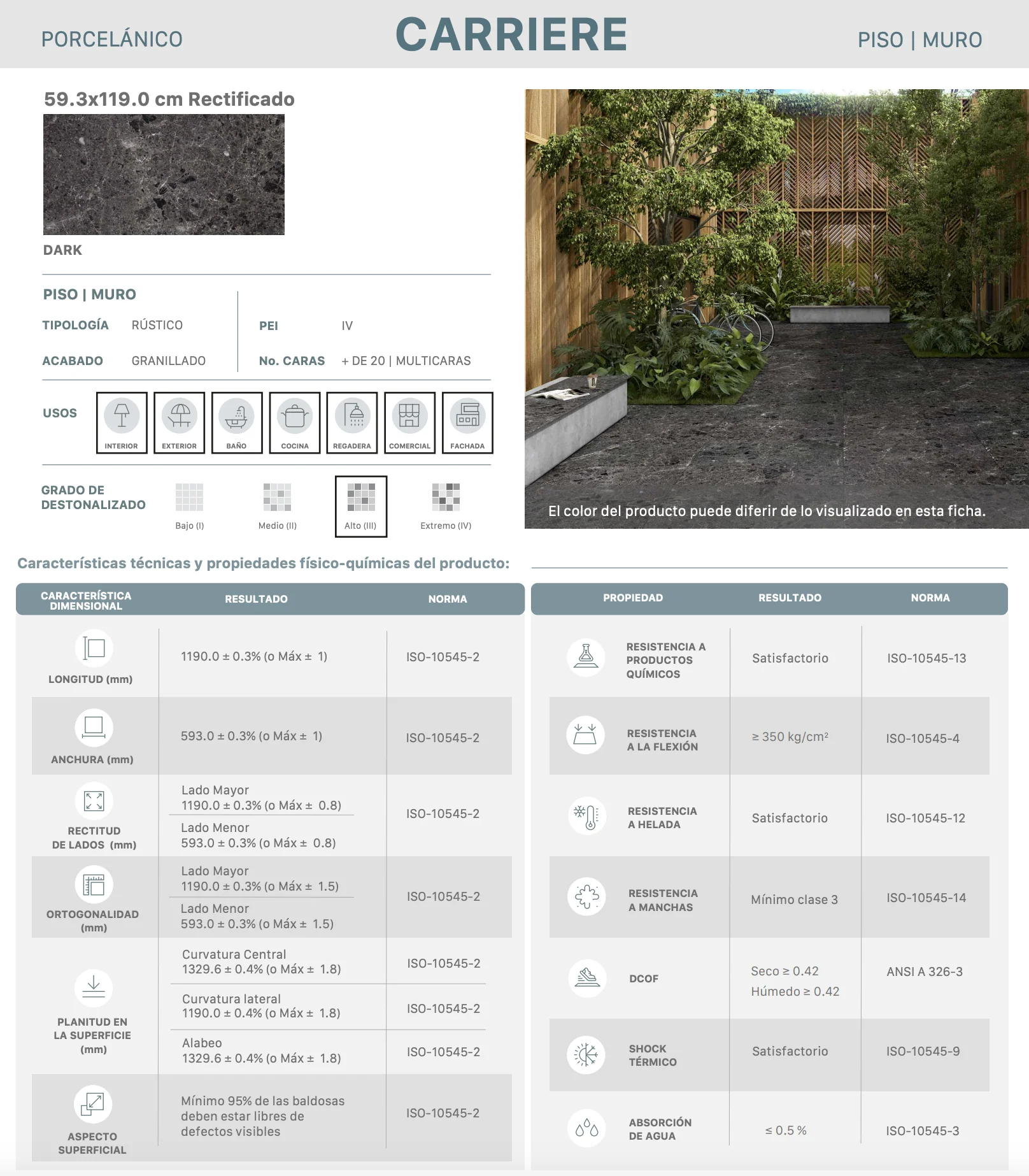 PORCELÁNICO

CARRIERE

PISO | MURO

59.3x119.0 cm Rectificado

DARK

PISO | MURO

TIPOLOGÍA RÚSTICO

ACABADO GRANILLADO

PEI IV

No. CARAS + DE 20 | MULTICARAS

USOS

INTERIOR

EXTERIOR

BAÑO

COCINA

REGADERA

COMERCIAL

FACHADA

GRADO DE DESTONALIZADO

Bajo (I)

Medio (II)

Alto (III)

Extremo (IV)

El color del producto puede diferir de lo visualizado en esta ficha.

Características técnicas y propiedades físico-químicas del producto:

| CARACTERÍSTICA DIMENSIONAL | RESULTADO | NORMA |
|---|---|---|
| LONGITUD (mm) | 1190.0 ± 0.3% (o Máx ± 1) | ISO-10545-2 |
| ANCHURA (mm) | 593.0 ± 0.3% (o Máx ± 1) | ISO-10545-2 |
| RECTITUD DE LADOS (mm) | Lado Mayor 1190.0 ± 0.3% (o Máx ± 0.8) Lado Menor 593.0 ± 0.3% (o Máx ± 0.8) | ISO-10545-2 |
| ORTOGONALIDAD (mm) | Lado Mayor 1190.0 ± 0.3% (o Máx ± 1.5) Lado Menor 593.0 ± 0.3% (o Máx ± 1.5) | ISO-10545-2 |
| PLANITUD EN LA SUPERFICIE (mm) | Curvatura Central 1329.6 ± 0.4% (o Máx ± 1.8) | ISO-10545-2 |
| | Curvatura lateral 1190.0 ± 0.4% (o Máx ± 1.8) | ISO-10545-2 |
| | Alabeo 1329.6 ± 0.4% (o Máx ± 1.8) | ISO-10545-2 |
| ASPECTO SUPERFICIAL | Mínimo 95% de las baldosas deben estar libres de defectos visibles | ISO-10545-2 |

| PROPIEDAD | RESULTADO | NORMA |
|---|---|---|
| RESISTENCIA A PRODUCTOS QUÍMICOS | Satisfactorio | ISO-10545-13 |
| RESISTENCIA A LA FLEXIÓN | ≥ 350 kg/cm² | ISO-10545-4 |
| RESISTENCIA A HELADA | Satisfactorio | ISO-10545-12 |
| RESISTENCIA A MANCHAS | Mínimo clase 3 | ISO-10545-14 |
| DCOF | Seco ≥ 0.42 Húmedo ≥ 0.42 | ANSI A 326-3 |
| SHOCK TÉRMICO | Satisfactorio | ISO-10545-9 |
| ABSORCIÓN DE AGUA | ≤ 0.5 % | ISO-10545-3 |